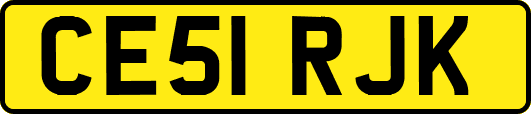 CE51 RJK